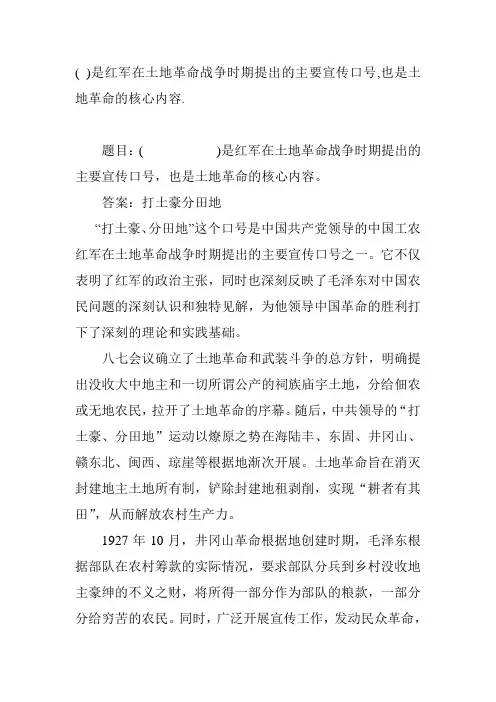 ( )是红军在土地革命战争时期提出的主要宣传口号,也是土地革命的核心内容.

题目：(　　　　　)是红军在土地革命战争时期提出的主要宣传口号，也是土地革命的核心内容。

答案：打土豪分田地

“打土豪、分田地”这个口号是中国共产党领导的中国工农红军在土地革命战争时期提出的主要宣传口号之一。它不仅表明了红军的政治主张，同时也深刻反映了毛泽东对中国农民问题的深刻认识和独特见解，为他领导中国革命的胜利打下了深刻的理论和实践基础。

八七会议确立了土地革命和武装斗争的总方针，明确提出没收大中地主和一切所谓公产的祠族庙宇土地，分给佃农或无地农民，拉开了土地革命的序幕。随后，中共领导的“打土豪、分田地”运动以燎原之势在海陆丰、东固、井冈山、赣东北、闽西、琼崖等根据地渐次开展。土地革命旨在消灭封建地主土地所有制，铲除封建地租剥削，实现“耕者有其田”，从而解放农村生产力。

1927 年 10 月，井冈山革命根据地创建时期，毛泽东根据部队在农村筹款的实际情况，要求部队分兵到乡村没收地主豪绅的不义之财，将所得一部分作为部队的粮款，一部分分给穷苦的农民。同时，广泛开展宣传工作，发动民众革命，